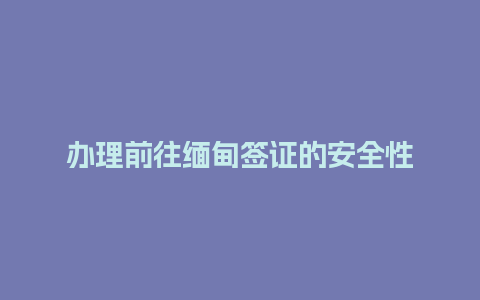 办理前往缅甸签证的安全性